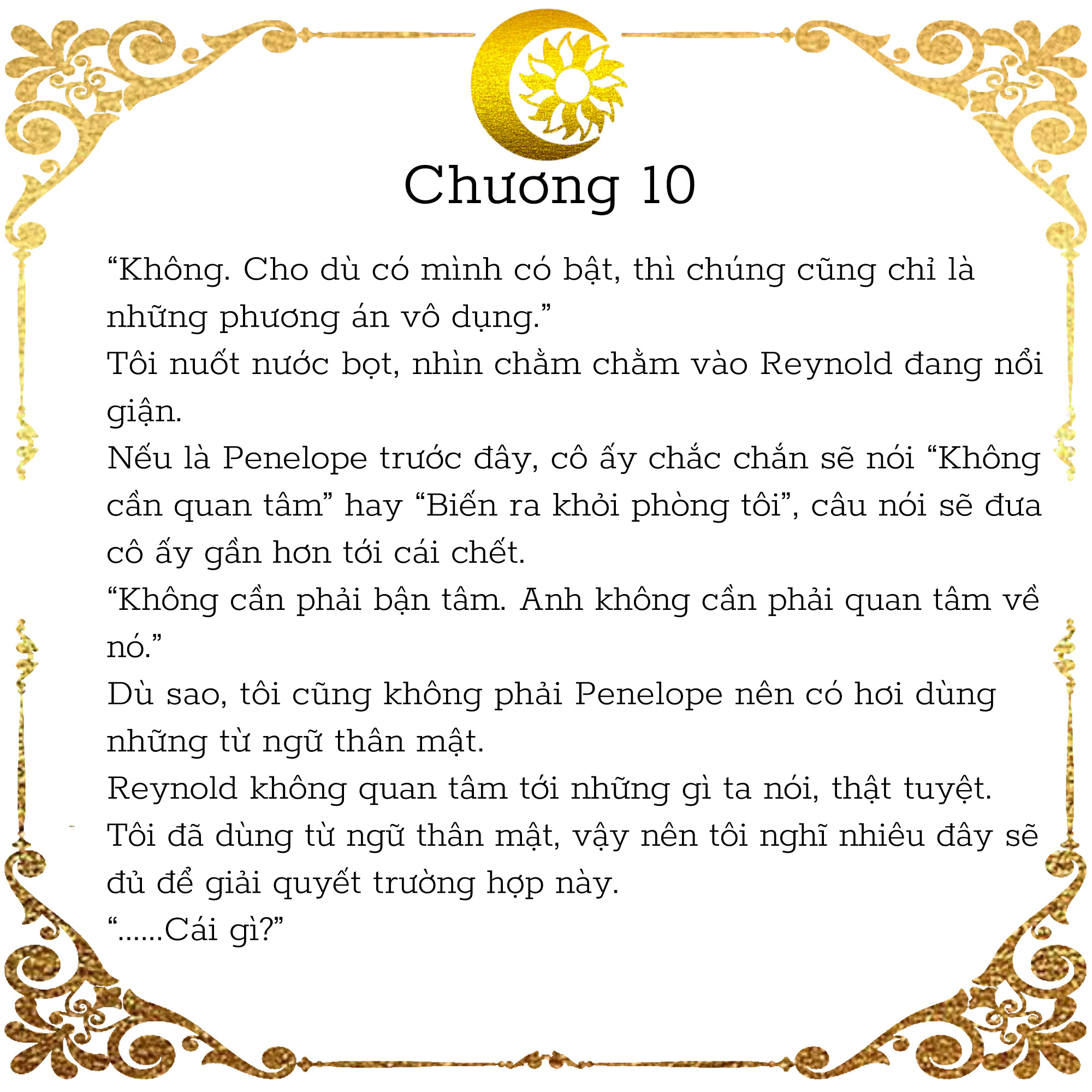 Chương 10

“Không. Cho dù có mình có bật, thì chúng cũng chỉ là những phương án vô dụng.”

Tôi nuốt nước bọt, nhìn chằm chằm vào Reynold đang nổi giận.

Nếu là Penelope trước đây, cô ấy chắc chắn sẽ nói “Không cần quan tâm” hay “Biến ra khỏi phòng tôi”, câu nói sẽ đưa cô ấy gần hơn tới cái chết.

“Không cần phải bận tâm. Anh không cần phải quan tâm về nó.”

Dù sao, tôi cũng không phải Penelope nên có hơi dùng những từ ngữ thân mật.

Reynold không quan tâm tới những gì ta nói, thật tuyệt.

Tôi đã dùng từ ngữ thân mật, vậy nên tôi nghĩ nhiêu đây sẽ đủ để giải quyết trường hợp này.

“......Cái gì?”